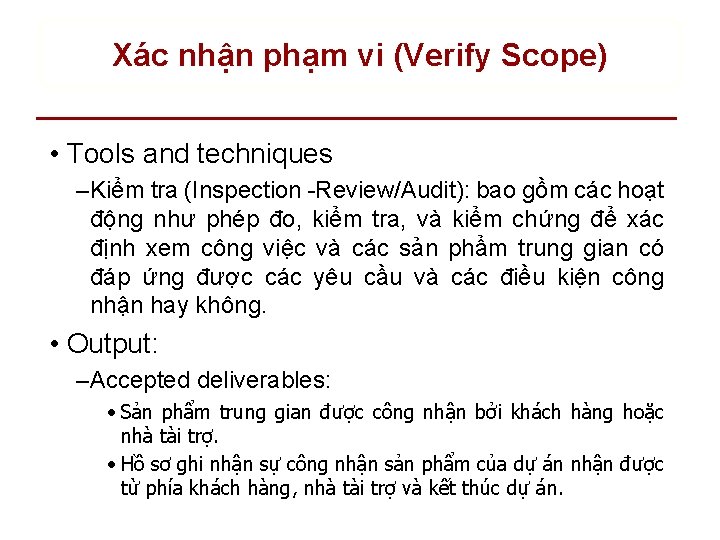 Xác nhận phạm vi (Verify Scope)

• Tools and techniques

–Kiểm tra (Inspection -Review/Audit): bao gồm các hoạt động như phép đo, kiểm tra, và kiểm chứng để xác định xem công việc và các sản phẩm trung gian có đáp ứng được các yêu cầu và các điều kiện công nhận hay không.

• Output:

–Accepted deliverables:

• Sản phẩm trung gian được công nhận bởi khách hàng hoặc nhà tài trợ.

• Hồ sơ ghi nhận sự công nhận sản phẩm của dự án nhận được từ phía khách hàng, nhà tài trợ và kết thúc dự án.